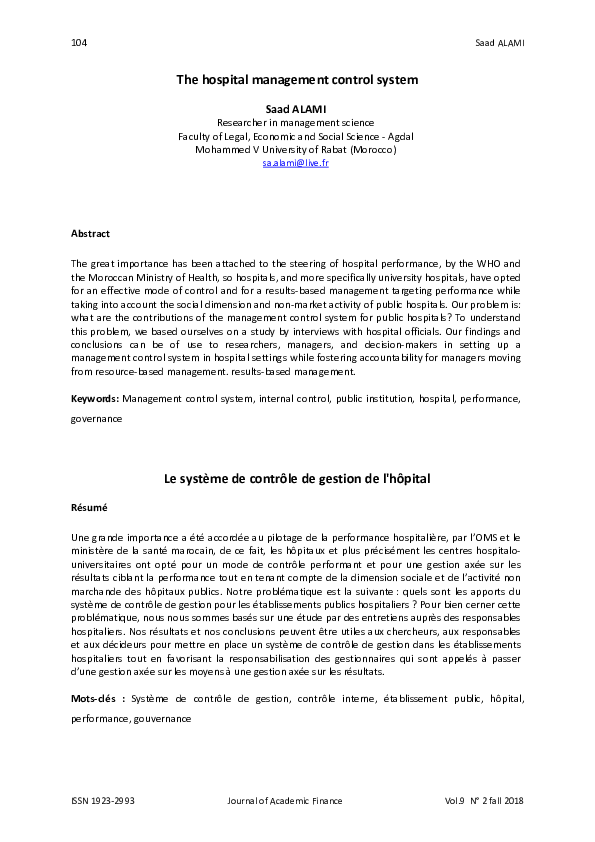 104 Saad ALAMI

The hospital management control system

Saad ALAMI
Researcher in management science
Faculty of Legal, Economic and Social Science - Agdal
Mohammed V University of Rabat (Morocco)
sa.alami@live.fr

Abstract

The great importance has been attached to the steering of hospital performance, by the WHO and the Moroccan Ministry of Health, so hospitals, and more specifically university hospitals, have opted for an effective mode of control and for a results-based management targeting performance while taking into account the social dimension and non-market activity of public hospitals. Our problem is: what are the contributions of the management control system for public hospitals? To understand this problem, we based ourselves on a study by interviews with hospital officials. Our findings and conclusions can be of use to researchers, managers, and decision-makers in setting up a management control system in hospital settings while fostering accountability for managers moving from resource-based management. results-based management.

Keywords: Management control system, internal control, public institution, hospital, performance, governance

Le système de contrôle de gestion de l'hôpital

Résumé

Une grande importance a été accordée au pilotage de la performance hospitalière, par l'OMS et le ministère de la santé marocain, de ce fait, les hôpitaux et plus précisément les centres hospitalo-universitaires ont opté pour un mode de contrôle performant et pour une gestion axée sur les résultats ciblant la performance tout en tenant compte de la dimension sociale et de l'activité non marchande des hôpitaux publics. Notre problématique est la suivante : quels sont les apports du système de contrôle de gestion pour les établissements publics hospitaliers ? Pour bien cerner cette problématique, nous nous sommes basés sur une étude par des entretiens auprès des responsables hospitaliers. Nos résultats et nos conclusions peuvent être utiles aux chercheurs, aux responsables et aux décideurs pour mettre en place un système de contrôle de gestion dans les établissements hospitaliers tout en favorisant la responsabilisation des gestionnaires qui sont appelés à passer d'une gestion axée sur les moyens à une gestion axée sur les résultats.

Mots-clés : Système de contrôle de gestion, contrôle interne, établissement public, hôpital, performance, gouvernance

ISSN 1923-2993 Journal of Academic Finance Vol.9 N° 2 fall 2018